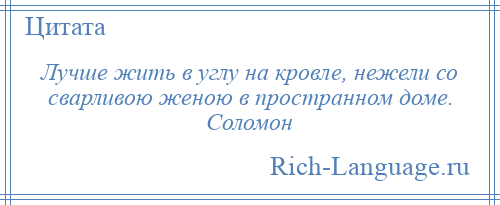 Цитата

Лучше жить в углу на кровле, нежели со сварливою женою в пространном доме. Соломон

Rich-Language.ru